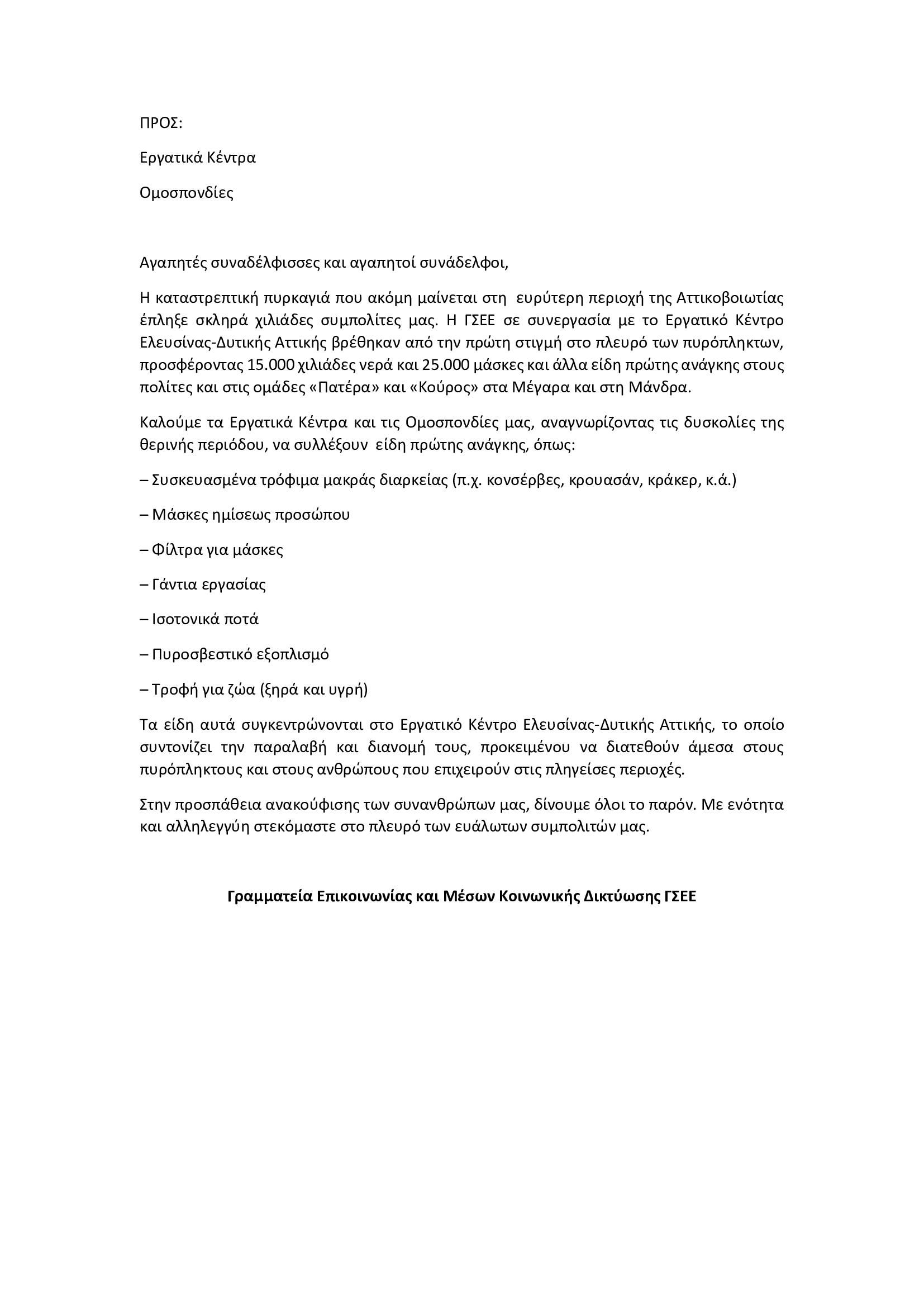 ΠΡΟΣ:

Εργατικά Κέντρα

Ομοσπονδίες

Αγαπητές συναδέλφισσες και αγαπητοί συνάδελφοι,

Η καταστρεπτική πυρκαγιά που ακόμη μαίνεται στη ευρύτερη περιοχή της Αττικοβοιωτίας έπληξε σκληρά χιλιάδες συμπολίτες μας. Η ΓΣΕΕ σε συνεργασία με το Εργατικό Κέντρο Ελευσίνας-Δυτικής Αττικής βρέθηκαν από την πρώτη στιγμή στο πλευρό των πυρόπληκτων, προσφέροντας 15.000 χιλιάδες νερά και 25.000 μάσκες και άλλα είδη πρώτης ανάγκης στους πολίτες και στις ομάδες «Πατέρα» και «Κούρος» στα Μέγαρα και στη Μάνδρα.

Καλούμε τα Εργατικά Κέντρα και τις Ομοσπονδίες μας, αναγνωρίζοντας τις δυσκολίες της θερινής περιόδου, να συλλέξουν είδη πρώτης ανάγκης, όπως:

– Συσκευασμένα τρόφιμα μακράς διαρκείας (π.χ. κονσέρβες, κρουασάν, κράκερ, κ.ά.)

– Μάσκες ημίσεως προσώπου

– Φίλτρα για μάσκες

– Γάντια εργασίας

– Ισοτονικά ποτά

– Πυροσβεστικό εξοπλισμό

– Τροφή για ζώα (ξηρά και υγρή)

Τα είδη αυτά συγκεντρώνονται στο Εργατικό Κέντρο Ελευσίνας-Δυτικής Αττικής, το οποίο συντονίζει την παραλαβή και διανομή τους, προκειμένου να διατεθούν άμεσα στους πυρόπληκτους και στους ανθρώπους που επιχειρούν στις πληγείσες περιοχές.

Στην προσπάθεια ανακούφισης των συνανθρώπων μας, δίνουμε όλοι το παρόν. Με ενότητα και αλληλεγγύη στεκόμαστε στο πλευρό των ευάλωτων συμπολιτών μας.

Γραμματεία Επικοινωνίας και Μέσων Κοινωνικής Δικτύωσης ΓΣΕΕ